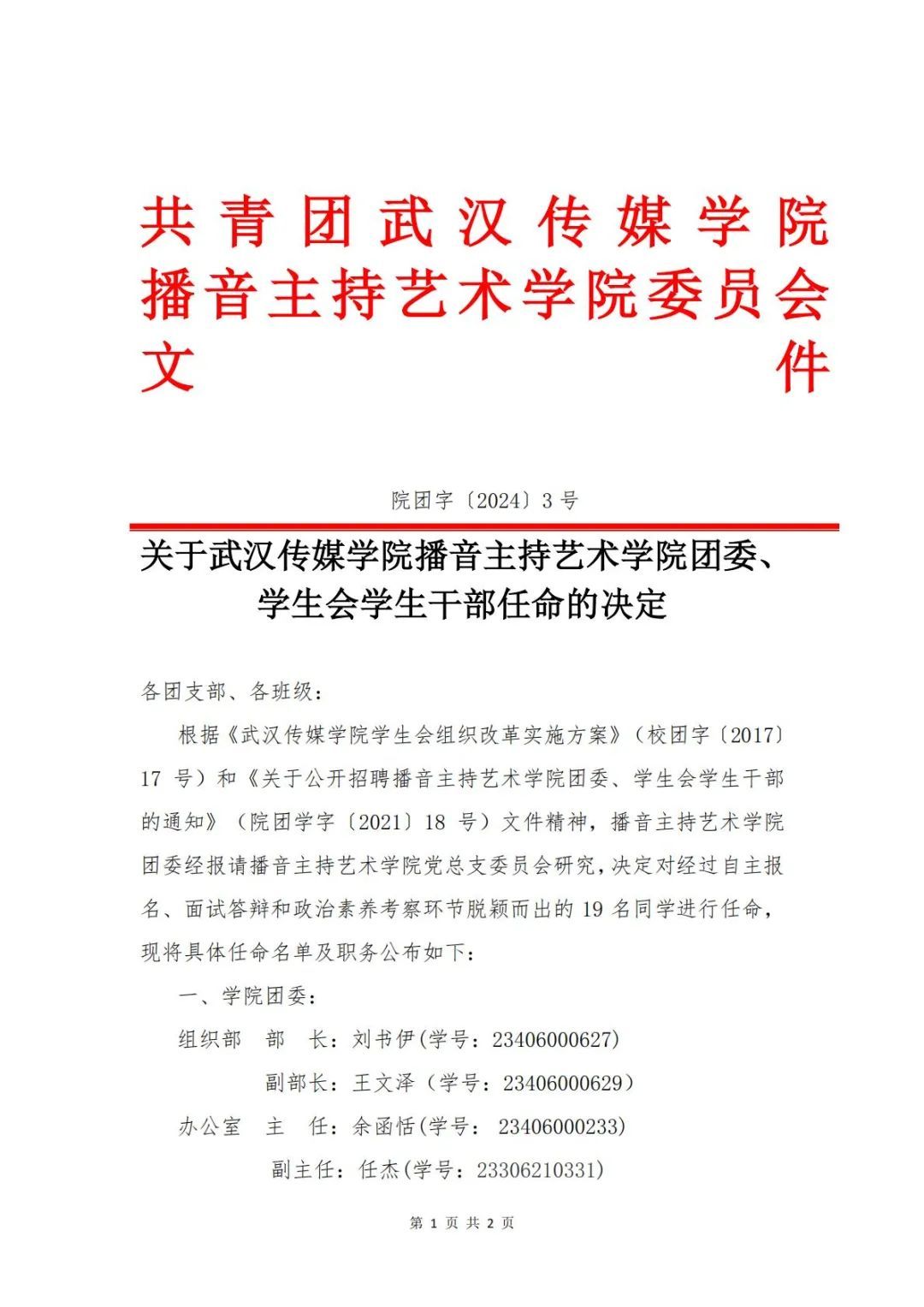 共青团武汉传媒学院播音主持艺术学院委员会文件

院团字〔2024〕3号

关于武汉传媒学院播音主持艺术学院团委、学生会学生干部任命的决定

各团支部、各班级：

根据《武汉传媒学院学生会组织改革实施方案》（校团字〔2017〕17 号）和《关于公开招聘播音主持艺术学院团委、学生会学生干部的通知》（院团学字〔2021〕18 号）文件精神，播音主持艺术学院团委经报请播音主持艺术学院党总支委员会研究，决定对经过自主报名、面试答辩和政治素养考察环节脱颖而出的 19 名同学进行任命，现将具体任命名单及职务公布如下：

一、学院团委：

组织部　部　长：刘书伊(学号：23406000627)

副部长：王文泽（学号：23406000629）

办公室　主　任：余函恬(学号： 23406000233)

副主任：任杰(学号：23306210331)

第 1 页 共 2 页